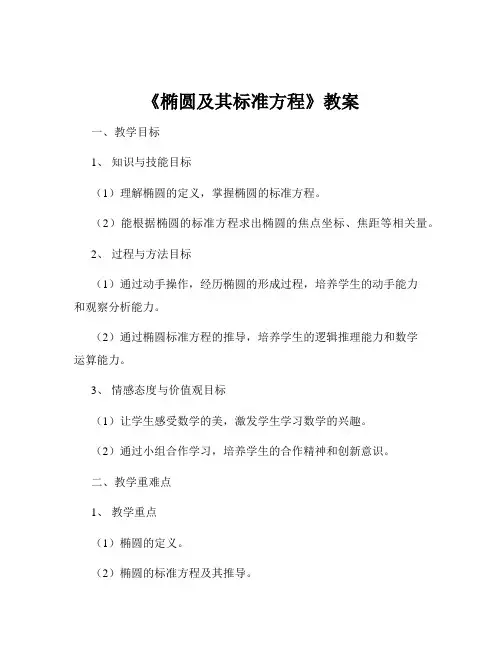 《椭圆及其标准方程》教案

一、教学目标

1、知识与技能目标

（1）理解椭圆的定义，掌握椭圆的标准方程。

（2）能根据椭圆的标准方程求出椭圆的焦点坐标、焦距等相关量。

2、过程与方法目标

（1）通过动手操作，经历椭圆的形成过程，培养学生的动手能力和观察分析能力。

（2）通过椭圆标准方程的推导，培养学生的逻辑推理能力和数学运算能力。

3、情感态度与价值观目标

（1）让学生感受数学的美，激发学生学习数学的兴趣。

（2）通过小组合作学习，培养学生的合作精神和创新意识。

二、教学重难点

1、教学重点

（1）椭圆的定义。

（2）椭圆的标准方程及其推导。